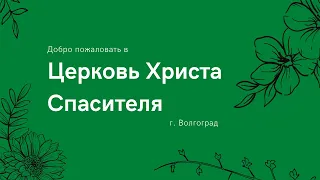 Добро пожаловать в

Церковь Христа Спасителя

г. Волгоград